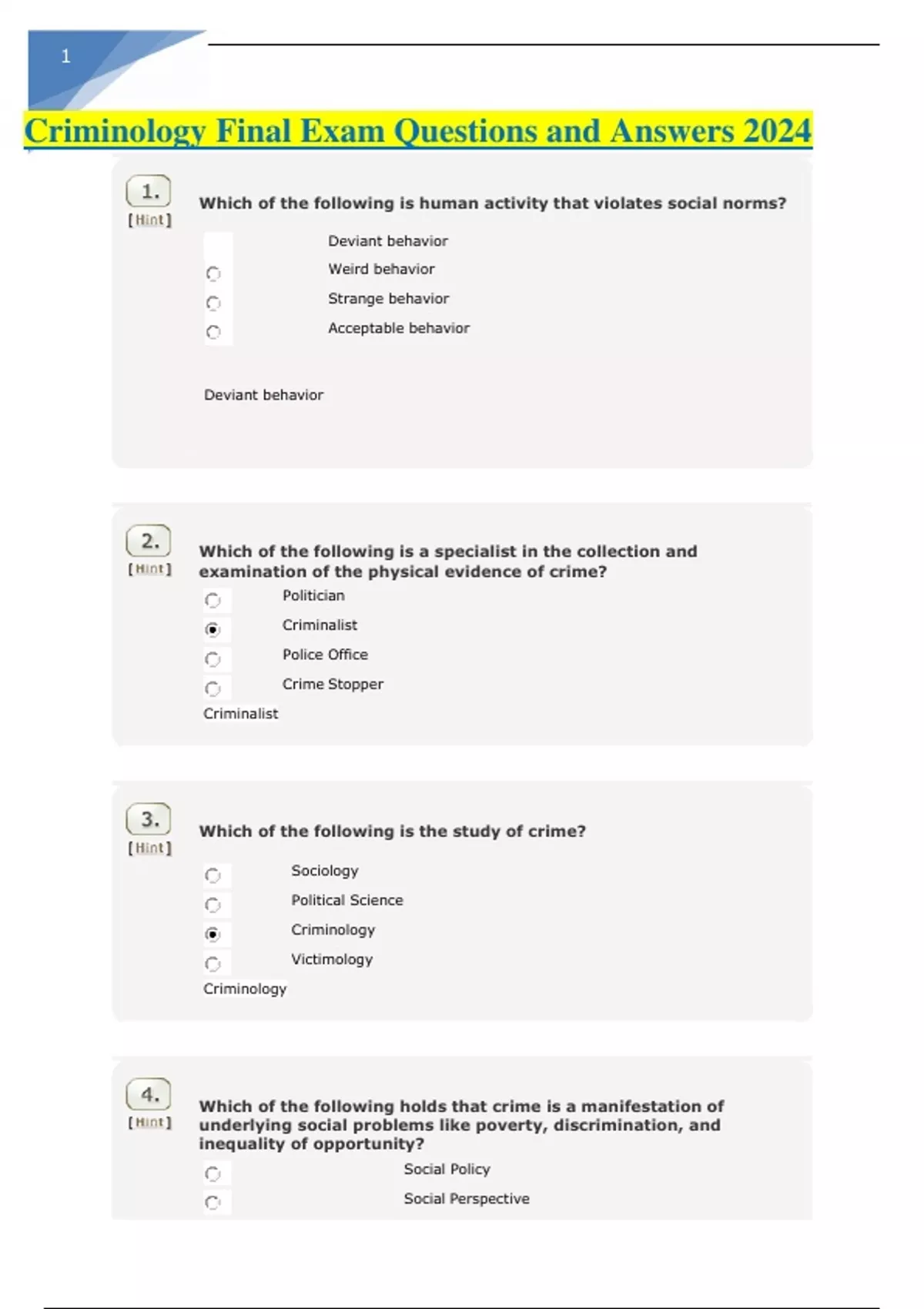 1

Criminology Final Exam Questions and Answers 2024

1.
[Hint]
Which of the following is human activity that violates social norms?

Deviant behavior
Weird behavior
Strange behavior
Acceptable behavior

Deviant behavior

2.
[Hint]
Which of the following is a specialist in the collection and examination of the physical evidence of crime?

Politician
Criminalist
Police Office
Crime Stopper

Criminalist

3.
[Hint]
Which of the following is the study of crime?

Sociology
Political Science
Criminology
Victimology

Criminology

4.
[Hint]
Which of the following holds that crime is a manifestation of underlying social problems like poverty, discrimination, and inequality of opportunity?

Social Policy
Social Perspective